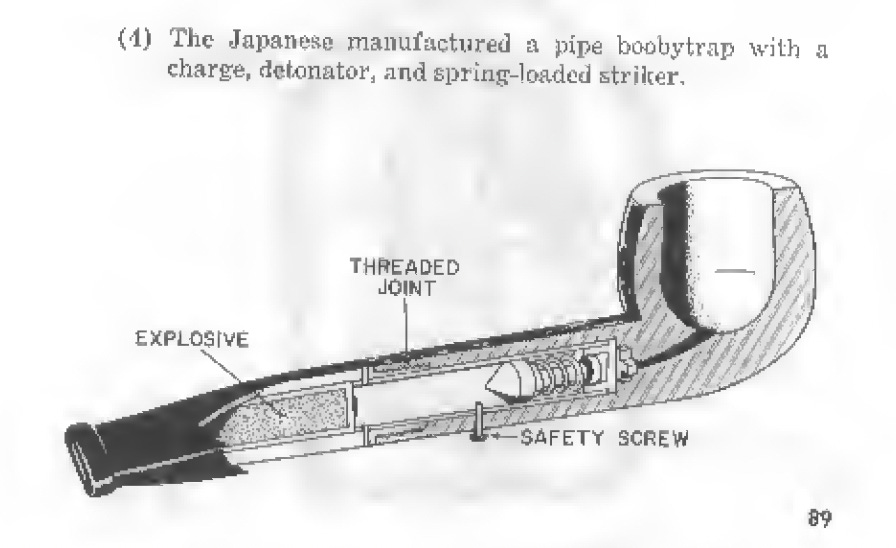 (4) The Japanese manufactured a pipe boobytrap with a charge, detonator, and spring-loaded striker.

THREADED
JOINT

EXPLOSIVE

SAFETY SCREW

89